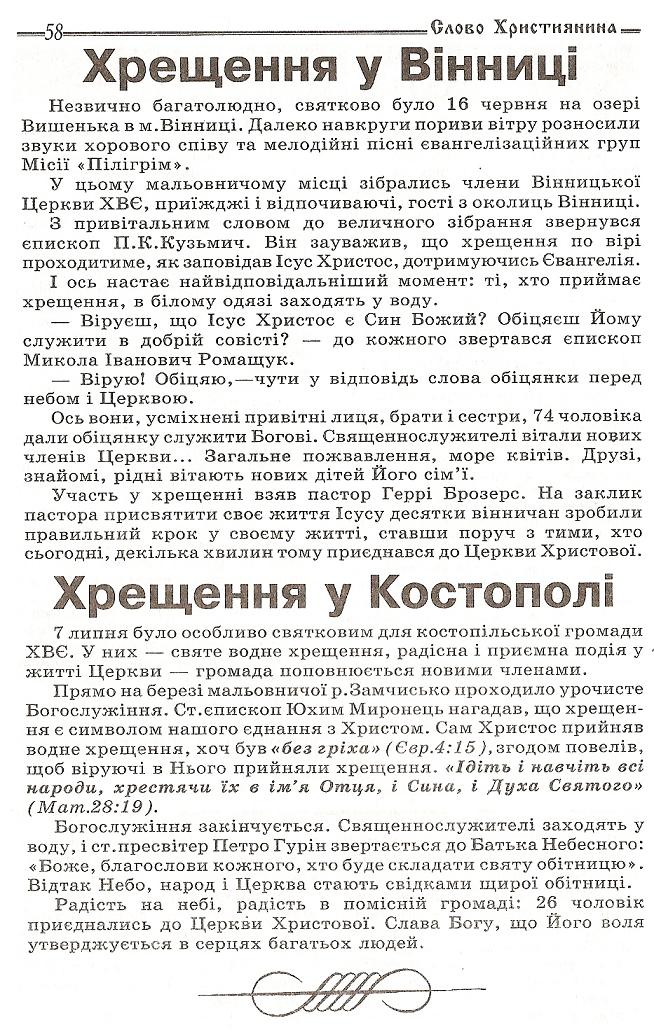 58 Слово Християнина

Хрещення у Вінниці

Незвично багатолюдно, святково було 16 червня на озері Вишенька в м.Вінниці. Далеко навкруги пориви вітру розносили звуки хорового співу та мелодійні пісні євангелізаційних груп Місії «Пілігрім».

У цьому мальовничому місці зібрались члени Вінницької Церкви ХВЄ, приїжджі і відпочиваючі, гості з околиць Вінниці.

З привітальним словом до величного зібрання звернувся єпископ П.К.Кузьмич. Він зауважив, що хрещення по вірі проходитиме, як заповідав Ісус Христос, дотримуючись Євангелія.

І ось настає найвідповідальніший момент: ті, хто приймає хрещення, в білому одязі заходять у воду.

— Віруєш, що Ісус Христос є Син Божий? Обіцяєш Йому служити в добрій совісті? — до кожного звертався єпископ Микола Іванович Ромащук.

— Вірую! Обіцяю,—чути у відповідь слова обіцянки перед небом і Церквою.

Ось вони, усміхнені привітні лиця, брати і сестри, 74 чоловіка дали обіцянку служити Богові. Священнослужителі вітали нових членів Церкви... Загальне пожвавлення, море квітів. Друзі, знайомі, рідні вітають нових дітей Його сім'ї.

Участь у хрещенні взяв пастор Геррі Брозерс. На заклик пастора присвятити своє життя Ісусу десятки вінничан зробили правильний крок у своєму житті, ставши поруч з тими, хто сьогодні, декілька хвилин тому приєднався до Церкви Христової.

Хрещення у Костополі

7 липня було особливо святковим для костопільської громади ХВЄ. У них — свято водне хрещення, радісна і приємна подія у житті Церкви — громада поповнюється новими членами.

Прямо на березі мальовничої р.Замчисько проходило урочисте Богослужіння. Ст.єпископ Юхим Миронець нагадав, що хрещення є символом нашого єднання з Христом. Сам Христос прийняв водне хрещення, хоч був «без гріха» (Євр.4:15), згодом повелів, щоб віруючі в Нього прийняли хрещення. «Ідіть і навчіть всі народи, хрестячи їх в ім'я Отця, і Сина, і Духа Святого» (Мат.28:19).

Богослужіння закінчується. Священнослужителі заходять у воду, і ст.пресвітер Петро Гурін звертається до Батька Небесного: «Боже, благослови кожного, хто буде складати святу обітницю». Відтак Небо, народ і Церква стають свідками щирої обітниці.

Радість на небі, радість в помісній громаді: 26 чоловік приєднались до Церкви Христової. Слава Богу, що Його воля утверджується в серцях багатьох людей.